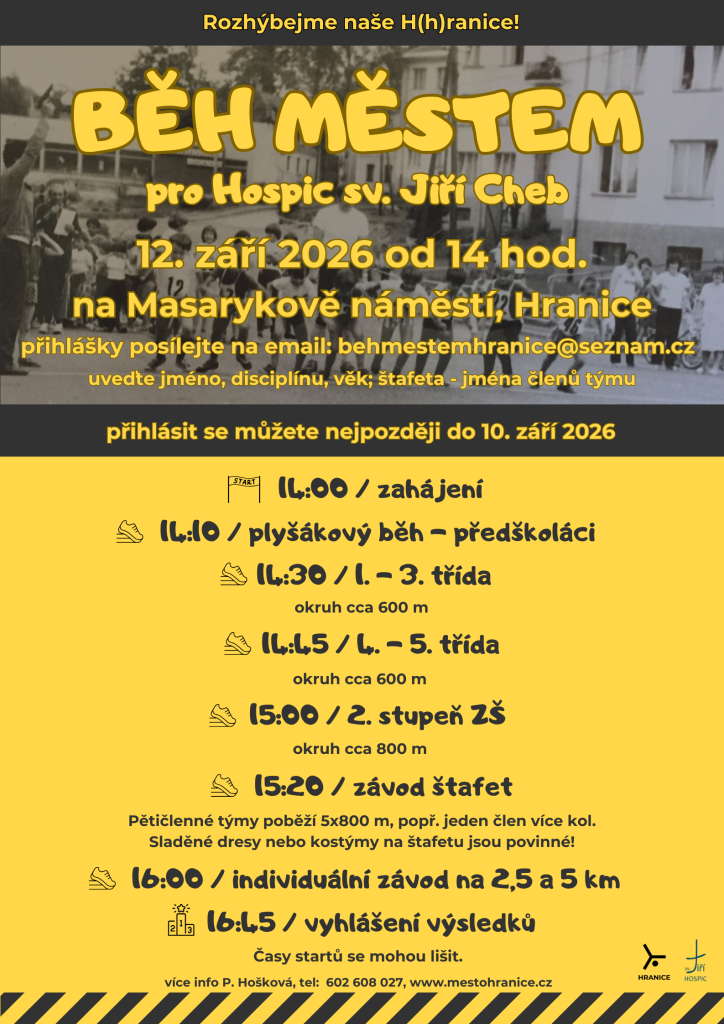 Rozhýbejme naše H(h)ranice!

BĚH MĚSTEM

pro Hospic sv. Jiří Cheb

12. září 2026 od 14 hod.

na Masarykově náměstí, Hranice

přihlášky posílejte na email: behmestemhranice@seznam.cz

uveďte jméno, disciplínu, věk; štafeta - jména členů týmu

přihlásit se můžete nejpozději do 10. září 2026

START

14:00 / zahájení

14:10 / plyšákový běh – předškoláci

14:30 / 1. – 3. třída

okruh cca 600 m

14:45 / 4. – 5. třída

okruh cca 600 m

15:00 / 2. stupeň ZŠ

okruh cca 800 m

15:20 / závod štafet

Pětičlenné týmy poběží 5x800 m, popř. jeden člen více kol. Sladěné dresy nebo kostýmy na štafetu jsou povinné!

16:00 / individuální závod na 2,5 a 5 km

2 1 3

16:45 / vyhlášení výsledků

Časy startů se mohou lišit.

více info P. Hošková, tel: 602 608 027, www.mestohranice.cz

HRANICE

Jiří HOSPIC